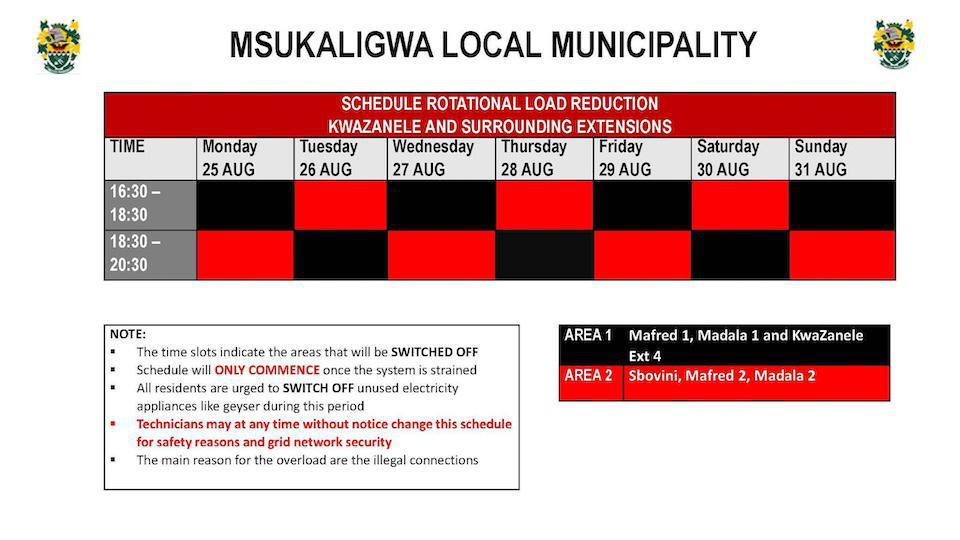 MSUKALIGWA LOCAL MUNICIPALITY

SCHEDULE ROTATIONAL LOAD REDUCTION
KWAZANELE AND SURROUNDING EXTENSIONS

| TIME | Monday 25 AUG | Tuesday 26 AUG | Wednesday 27 AUG | Thursday 28 AUG | Friday 29 AUG | Saturday 30 AUG | Sunday 31 AUG |
|---|---|---|---|---|---|---|---|
| 16:30 – 18:30 | | | | | | | |
| 18:30 – 20:30 | | | | | | | |

NOTE:
▪ The time slots indicate the areas that will be SWITCHED OFF
▪ Schedule will ONLY COMMENCE once the system is strained
▪ All residents are urged to SWITCH OFF unused electricity appliances like geyser during this period
▪ Technicians may at any time without notice change this schedule for safety reasons and grid network security
▪ The main reason for the overload are the illegal connections

| AREA 1 | Mafred 1, Madala 1 and KwaZanele Ext 4 |
|---|---|
| AREA 2 | Sbovini, Mafred 2, Madala 2 |